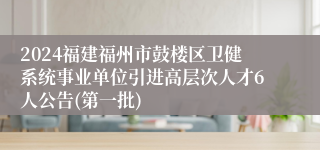 2024福建福州市鼓楼区卫健系统事业单位引进高层次人才6人公告(第一批)